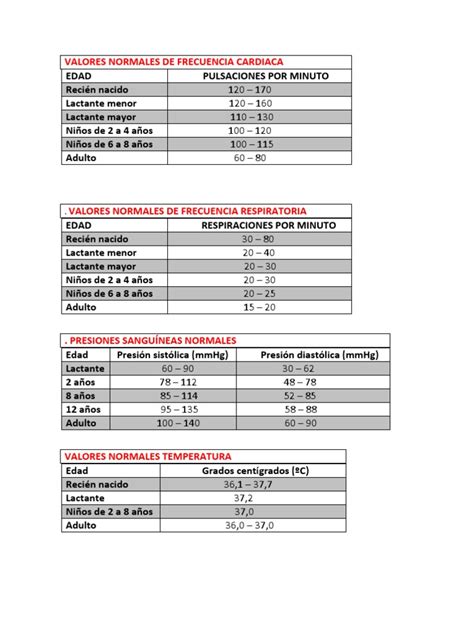 VALORES NORMALES DE FRECUENCIA CARDIACA

| EDAD | PULSACIONES POR MINUTO |
|---|---|
| Recién nacido | 120 – 170 |
| Lactante menor | 120 – 160 |
| Lactante mayor | 110 – 130 |
| Niños de 2 a 4 años | 100 – 120 |
| Niños de 6 a 8 años | 100 – 115 |
| Adulto | 60 – 80 |

. VALORES NORMALES DE FRECUENCIA RESPIRATORIA

| EDAD | RESPIRACIONES POR MINUTO |
|---|---|
| Recién nacido | 30 – 80 |
| Lactante menor | 20 – 40 |
| Lactante mayor | 20 – 30 |
| Niños de 2 a 4 años | 20 – 30 |
| Niños de 6 a 8 años | 20 – 25 |
| Adulto | 15 – 20 |

. PRESIONES SANGUÍNEAS NORMALES

| Edad | Presión sistólica (mmHg) | Presión diastólica (mmHg) |
|---|---|---|
| Lactante | 60 – 90 | 30 – 62 |
| 2 años | 78 – 112 | 48 – 78 |
| 8 años | 85 – 114 | 52 – 85 |
| 12 años | 95 – 135 | 58 – 88 |
| Adulto | 100 – 140 | 60 – 90 |

VALORES NORMALES TEMPERATURA

| Edad | Grados centígrados (ºC) |
|---|---|
| Recién nacido | 36,1 – 37,7 |
| Lactante | 37,2 |
| Niños de 2 a 8 años | 37,0 |
| Adulto | 36,0 – 37,0 |